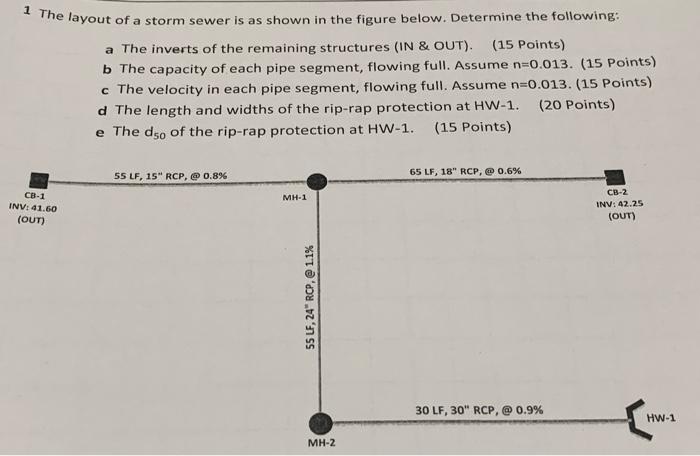 1 The layout of a storm sewer is as shown in the figure below. Determine the following:

a The inverts of the remaining structures (IN & OUT). (15 Points)
b The capacity of each pipe segment, flowing full. Assume n=0.013. (15 Points)
c The velocity in each pipe segment, flowing full. Assume n=0.013. (15 Points)
d The length and widths of the rip-rap protection at HW-1. (20 Points)
e The $d_{50}$ of the rip-rap protection at HW-1. (15 Points)

55 LF, 15" RCP, @ 0.8%

65 LF, 18" RCP, @ 0.6%

CB-1
INV: 41.60
(OUT)

MH-1

CB-2
INV: 42.25
(OUT)

55 LF, 24" RCP, @ 1.1%

30 LF, 30" RCP, @ 0.9%

HW-1

MH-2